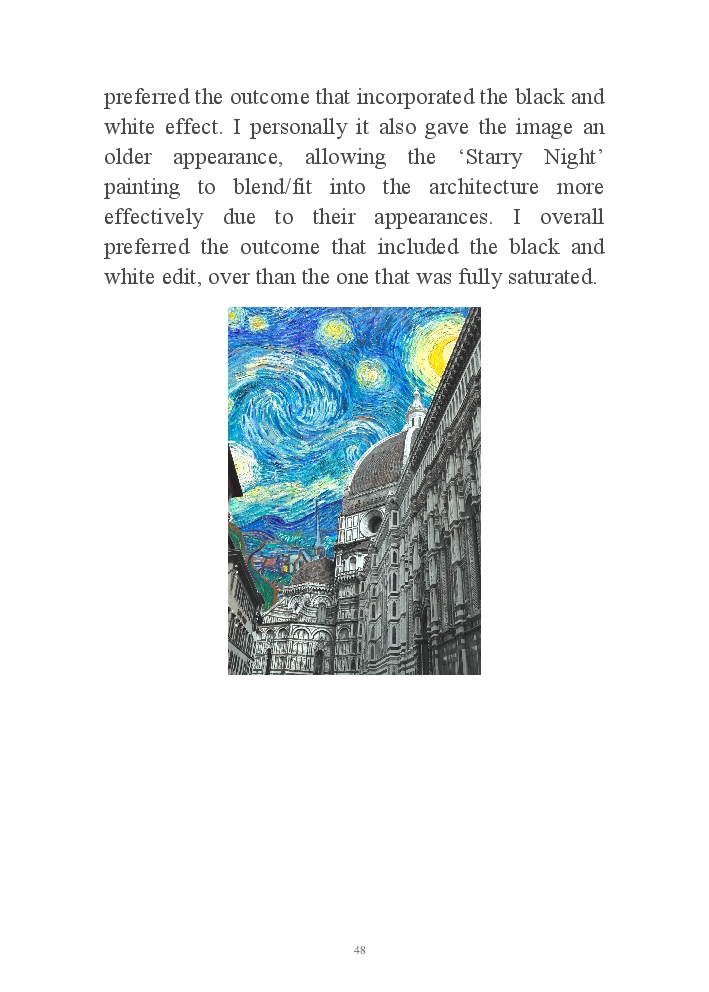 preferred the outcome that incorporated the black and white effect. I personally it also gave the image an older appearance, allowing the 'Starry Night' painting to blend/fit into the architecture more effectively due to their appearances. I overall preferred the outcome that included the black and white edit, over than the one that was fully saturated.

48